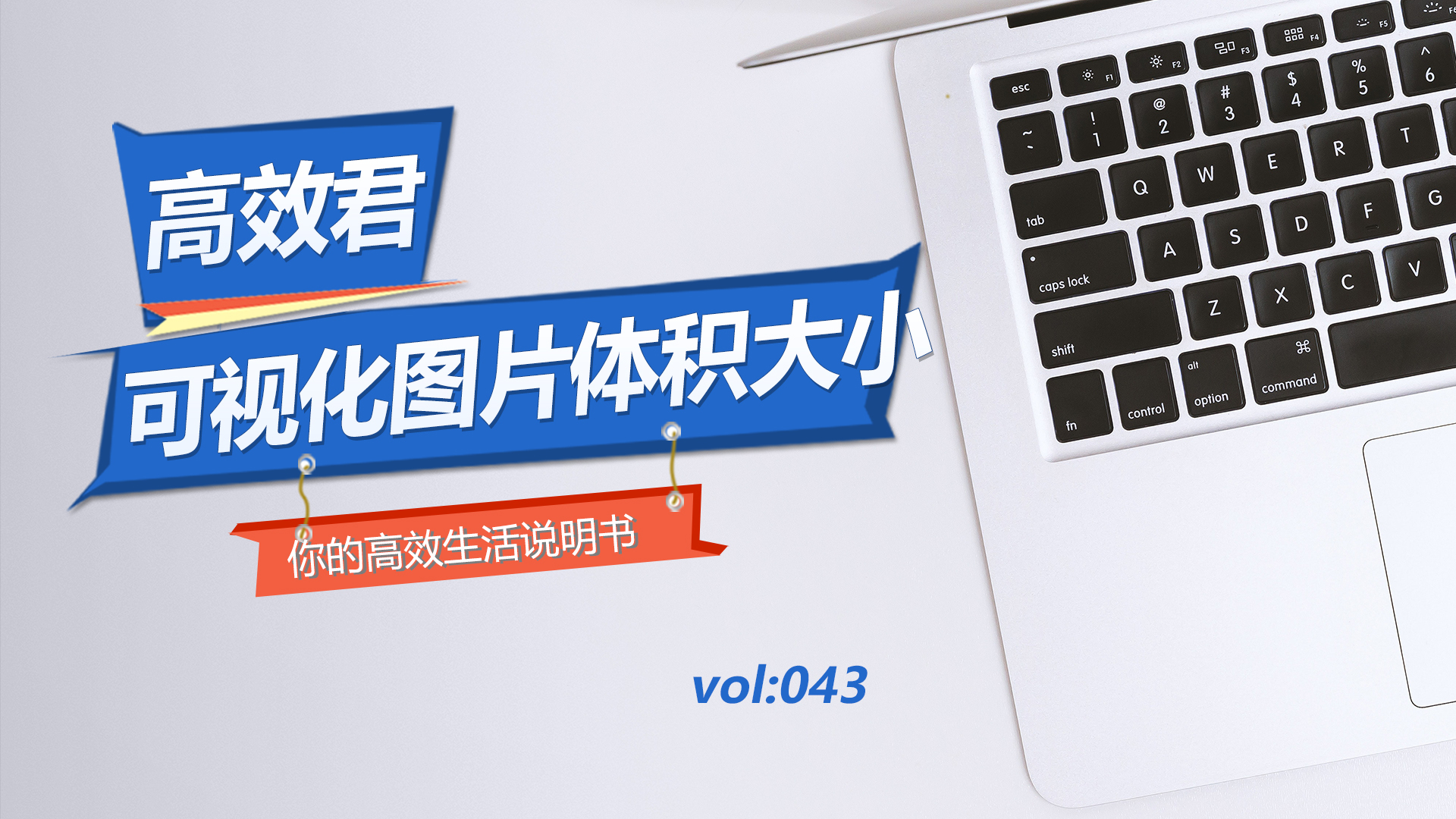 高效君

可视化图片体积大小

你的高效生活说明书

vol:043

esc F1 F2 F3 F4 F5
~ ` ! 1 @ 2 # 3 $ 4 % 5 ^ 6
tab Q W E R T
caps lock A S D F G
shift Z X C V
fn control alt option ⌘ command